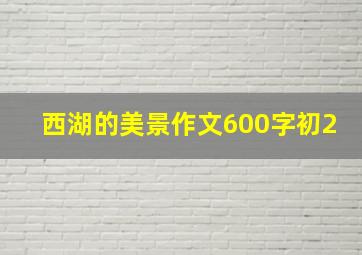 西湖的美景作文600字初2